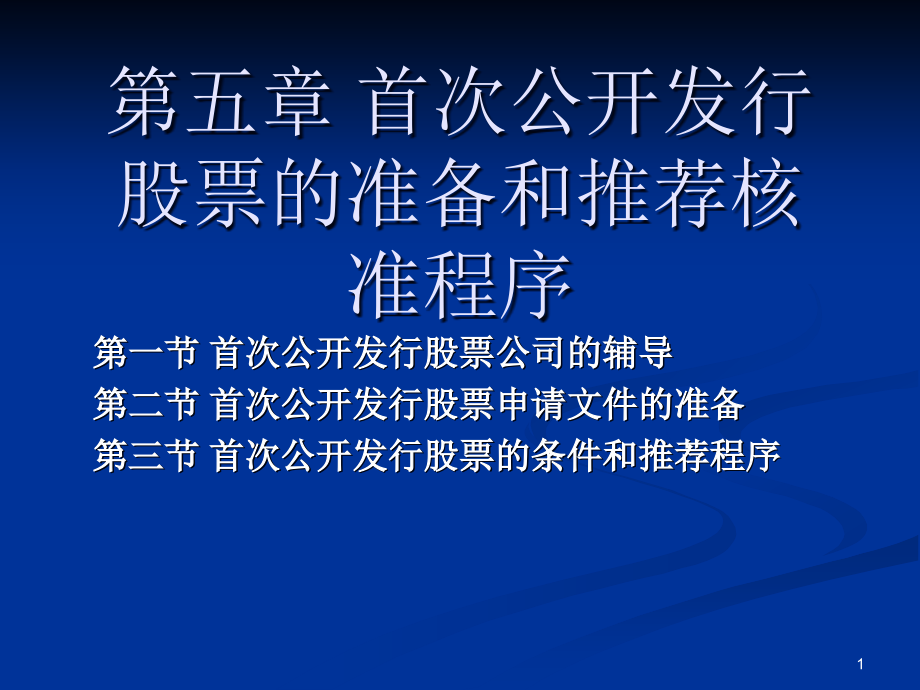 第五章 首次公开发行股票的准备和推荐核准程序

第一节 首次公开发行股票公司的辅导
第二节 首次公开发行股票申请文件的准备
第三节 首次公开发行股票的条件和推荐程序

1